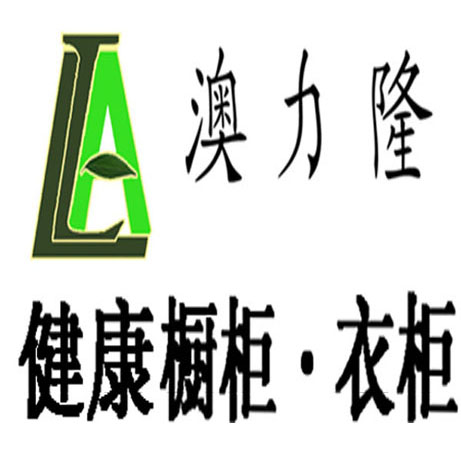 LA

澳力隆

健康橱柜·衣柜